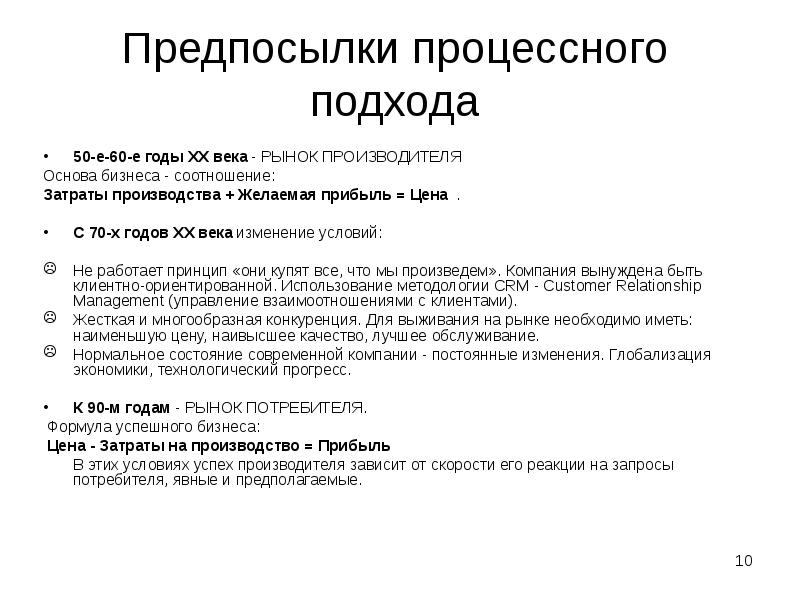 Предпосылки процессного подхода

• 50-е-60-е годы XX века - РЫНОК ПРОИЗВОДИТЕЛЯ

Основа бизнеса - соотношение:

Затраты производства + Желаемая прибыль = Цена .

• С 70-х годов XX века изменение условий:

☹ Не работает принцип «они купят все, что мы произведем». Компания вынуждена быть клиентно-ориентированной. Использование методологии CRM - Customer Relationship Management (управление взаимоотношениями с клиентами).

☹ Жесткая и многообразная конкуренция. Для выживания на рынке необходимо иметь: наименьшую цену, наивысшее качество, лучшее обслуживание.

☹ Нормальное состояние современной компании - постоянные изменения. Глобализация экономики, технологический прогресс.

• К 90-м годам - РЫНОК ПОТРЕБИТЕЛЯ.

Формула успешного бизнеса:

Цена - Затраты на производство = Прибыль

В этих условиях успех производителя зависит от скорости его реакции на запросы потребителя, явные и предполагаемые.

10